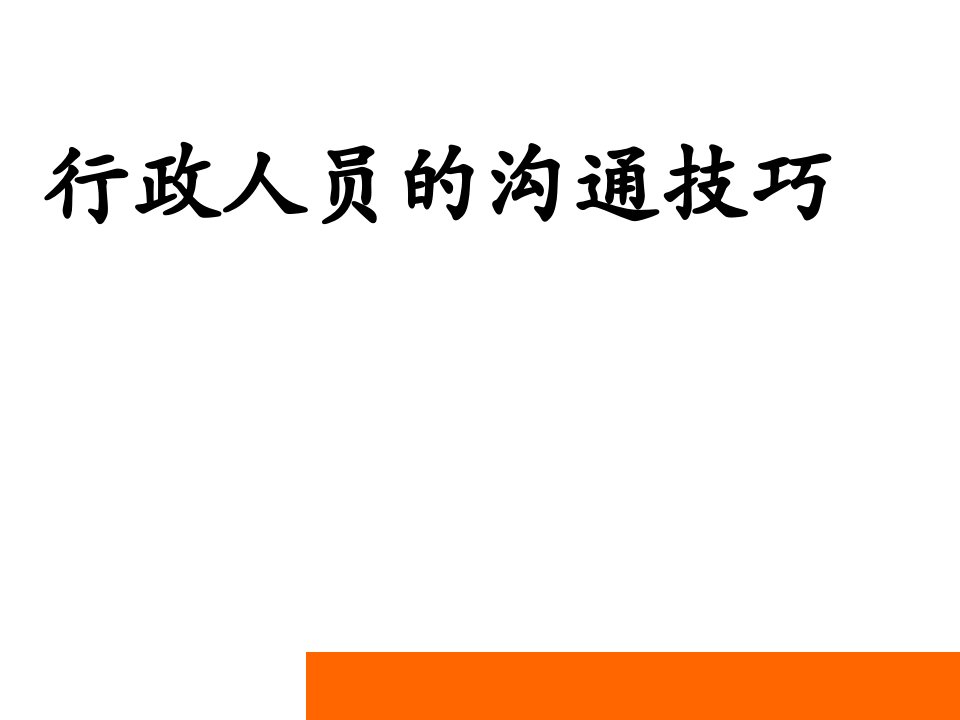 行政人员的沟通技巧